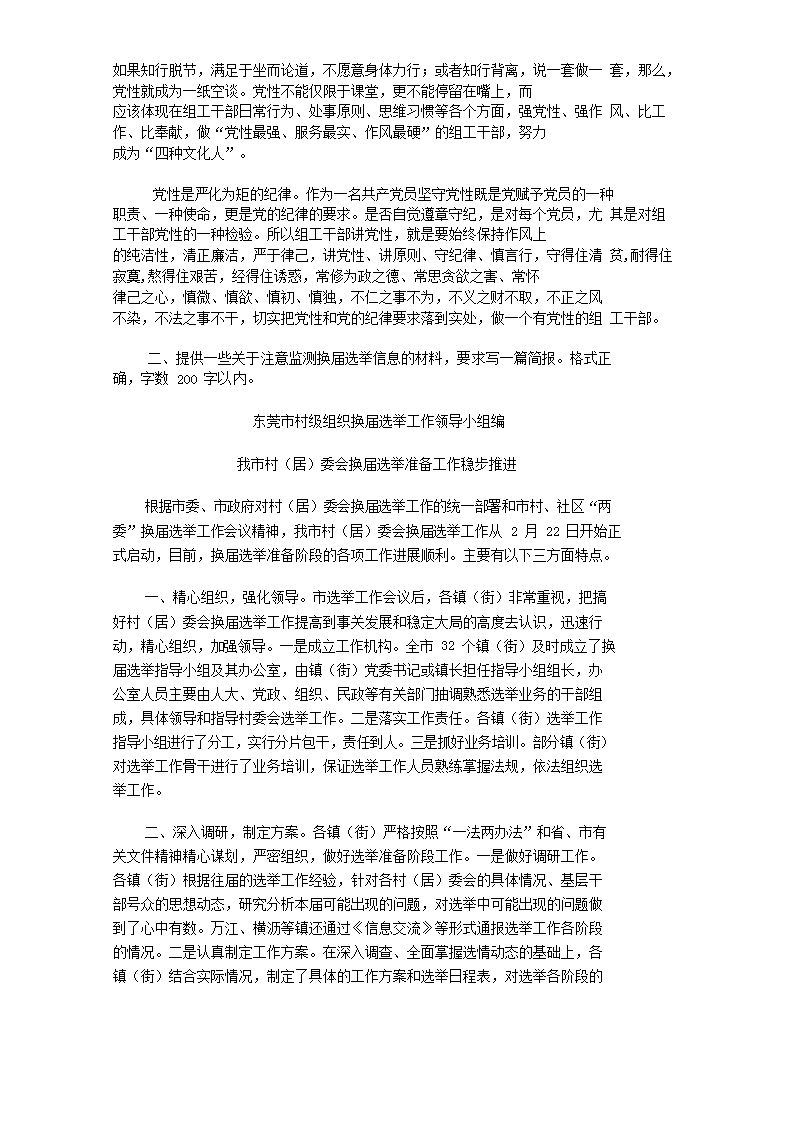 如果知行脱节，满足于坐而论道，不愿意身体力行；或者知行背离，说一套做一 套，那么，党性就成为一纸空谈。党性不能仅限于课堂，更不能停留在嘴上，而应该体现在组工干部日常行为、处事原则、思维习惯等各个方面，强党性、强作 风、比工作、比奉献，做“党性最强、服务最实、作风最硬”的组工干部，努力成为“四种文化人”。

党性是严化为矩的纪律。作为一名共产党员坚守党性既是党赋予党员的一种职责、一种使命，更是党的纪律的要求。是否自觉遵章守纪，是对每个党员，尤 其是对组工干部党性的一种检验。所以组工干部讲党性，就是要始终保持作风上的纯洁性，清正廉洁，严于律己，讲党性、讲原则、守纪律、慎言行，守得住清 贫,耐得住寂寞,熬得住艰苦，经得住诱惑，常修为政之德、常思贪欲之害、常怀律己之心，慎微、慎欲、慎初、慎独，不仁之事不为，不义之财不取，不正之风不染，不法之事不干，切实把党性和党的纪律要求落到实处，做一个有党性的组 工干部。

二、提供一些关于注意监测换届选举信息的材料，要求写一篇简报。格式正确，字数 200 字以内。

东莞市村级组织换届选举工作领导小组编

我市村（居）委会换届选举准备工作稳步推进

根据市委、市政府对村（居）委会换届选举工作的统一部署和市村、社区“两委”换届选举工作会议精神，我市村（居）委会换届选举工作从 2 月 22 日开始正式启动，目前，换届选举准备阶段的各项工作进展顺利。主要有以下三方面特点。

一、精心组织，强化领导。市选举工作会议后，各镇（街）非常重视，把搞好村（居）委会换届选举工作提高到事关发展和稳定大局的高度去认识，迅速行动，精心组织，加强领导。一是成立工作机构。全市 32 个镇（街）及时成立了换届选举指导小组及其办公室，由镇（街）党委书记或镇长担任指导小组组长，办公室人员主要由人大、党政、组织、民政等有关部门抽调熟悉选举业务的干部组成，具体领导和指导村委会选举工作。二是落实工作责任。各镇（街）选举工作指导小组进行了分工，实行分片包干，责任到人。三是抓好业务培训。部分镇（街）对选举工作骨干进行了业务培训，保证选举工作人员熟练掌握法规，依法组织选举工作。

二、深入调研，制定方案。各镇（街）严格按照“一法两办法”和省、市有关文件精神精心谋划，严密组织，做好选举准备阶段工作。一是做好调研工作。各镇（街）根据往届的选举工作经验，针对各村（居）委会的具体情况、基层干部号众的思想动态，研究分析本届可能出现的问题，对选举中可能出现的问题做到了心中有数。万江、横沥等镇还通过《信息交流》等形式通报选举工作各阶段的情况。二是认真制定工作方案。在深入调查、全面掌握选情动态的基础上，各镇（街）结合实际情况，制定了具体的工作方案和选举日程表，对选举各阶段的